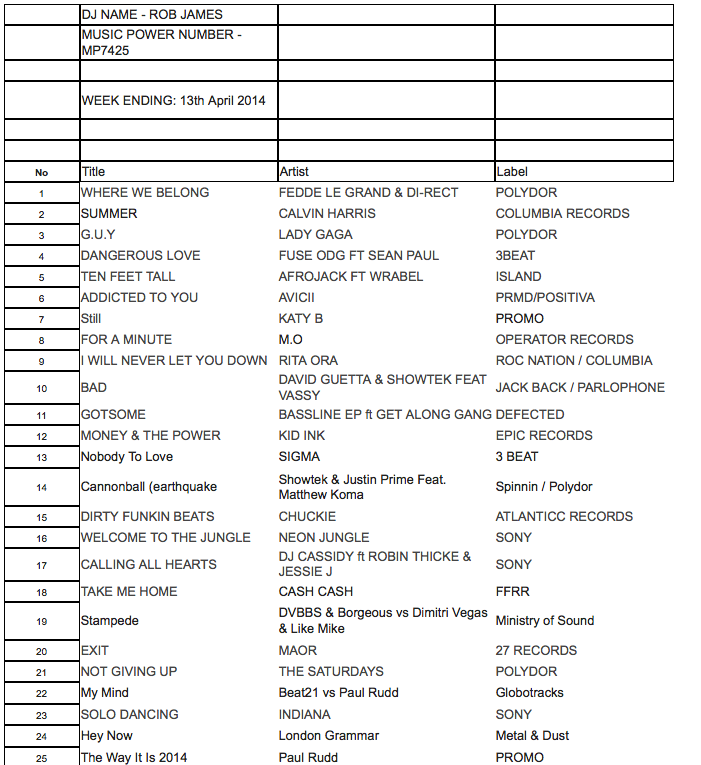 |  | DJ NAME - ROB JAMES |  |  |
|---|---|---|---|
|  | MUSIC POWER NUMBER - MP7425 |  |  |
|  |  |  |  |
|  | WEEK ENDING: 13th April 2014 |  |  |
|  |  |  |  |
|  |  |  |  |
| No | Title | Artist | Label |
| 1 | WHERE WE BELONG | FEDDE LE GRAND & DI-RECT | POLYDOR |
| 2 | SUMMER | CALVIN HARRIS | COLUMBIA RECORDS |
| 3 | G.U.Y | LADY GAGA | POLYDOR |
| 4 | DANGEROUS LOVE | FUSE ODG FT SEAN PAUL | 3BEAT |
| 5 | TEN FEET TALL | AFROJACK FT WRABEL | ISLAND |
| 6 | ADDICTED TO YOU | AVICII | PRMD/POSITIVA |
| 7 | Still | KATY B | PROMO |
| 8 | FOR A MINUTE | M.O | OPERATOR RECORDS |
| 9 | I WILL NEVER LET YOU DOWN | RITA ORA | ROC NATION / COLUMBIA |
| 10 | BAD | DAVID GUETTA & SHOWTEK FEAT VASSY | JACK BACK / PARLOPHONE |
| 11 | GOTSOME | BASSLINE EP ft GET ALONG GANG | DEFECTED |
| 12 | MONEY & THE POWER | KID INK | EPIC RECORDS |
| 13 | Nobody To Love | SIGMA | 3 BEAT |
| 14 | Cannonball (earthquake | Showtek & Justin Prime Feat. Matthew Koma | Spinnin / Polydor |
| 15 | DIRTY FUNKIN BEATS | CHUCKIE | ATLANTICC RECORDS |
| 16 | WELCOME TO THE JUNGLE | NEON JUNGLE | SONY |
| 17 | CALLING ALL HEARTS | DJ CASSIDY ft ROBIN THICKE & JESSIE J | SONY |
| 18 | TAKE ME HOME | CASH CASH | FFRR |
| 19 | Stampede | DVBBS & Borgeous vs Dimitri Vegas & Like Mike | Ministry of Sound |
| 20 | EXIT | MAOR | 27 RECORDS |
| 21 | NOT GIVING UP | THE SATURDAYS | POLYDOR |
| 22 | My Mind | Beat21 vs Paul Rudd | Globotracks |
| 23 | SOLO DANCING | INDIANA | SONY |
| 24 | Hey Now | London Grammar | Metal & Dust |
| 25 | The Way It Is 2014 | Paul Rudd | PROMO |